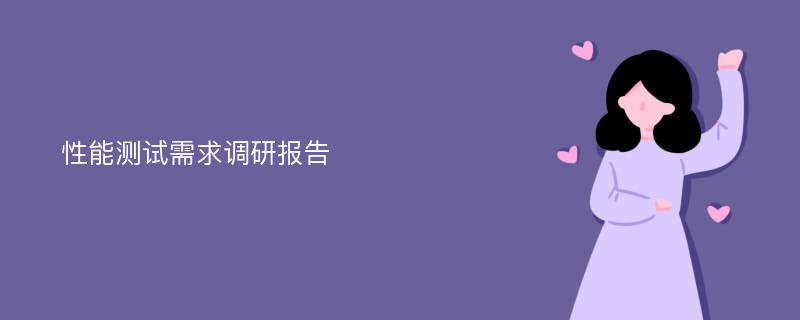 性能测试需求调研报告